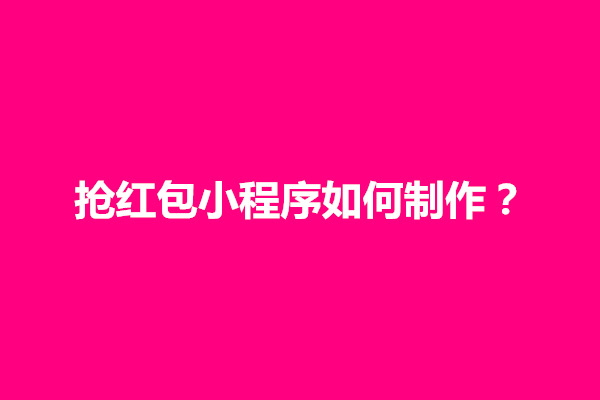 抢红包小程序如何制作？